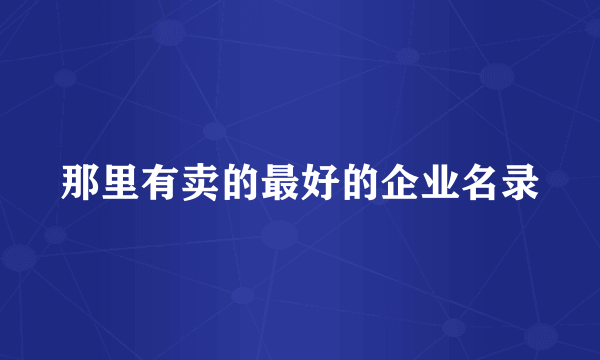 那里有卖的最好的企业名录